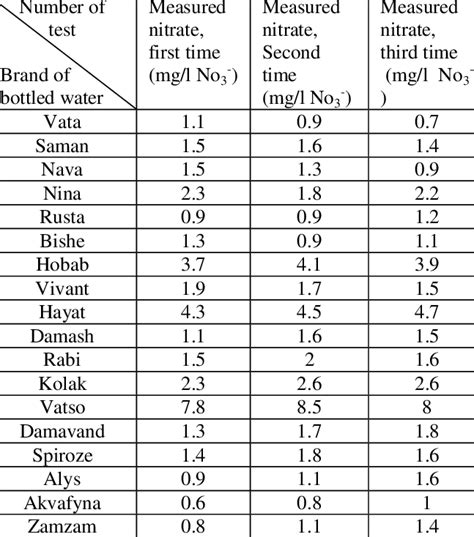 | Number of test / Brand of bottled water | Measured nitrate, first time (mg/l $No_3^-$) | Measured nitrate, Second time (mg/l $No_3^-$) | Measured nitrate, third time (mg/l $No_3^-$) |
|---|---|---|---|
| Vata | 1.1 | 0.9 | 0.7 |
| Saman | 1.5 | 1.6 | 1.4 |
| Nava | 1.5 | 1.3 | 0.9 |
| Nina | 2.3 | 1.8 | 2.2 |
| Rusta | 0.9 | 0.9 | 1.2 |
| Bishe | 1.3 | 0.9 | 1.1 |
| Hobab | 3.7 | 4.1 | 3.9 |
| Vivant | 1.9 | 1.7 | 1.5 |
| Hayat | 4.3 | 4.5 | 4.7 |
| Damash | 1.1 | 1.6 | 1.5 |
| Rabi | 1.5 | 2 | 1.6 |
| Kolak | 2.3 | 2.6 | 2.6 |
| Vatso | 7.8 | 8.5 | 8 |
| Damavand | 1.3 | 1.7 | 1.8 |
| Spiroze | 1.4 | 1.8 | 1.6 |
| Alys | 0.9 | 1.1 | 1.6 |
| Akvafyna | 0.6 | 0.8 | 1 |
| Zamzam | 0.8 | 1.1 | 1.4 |